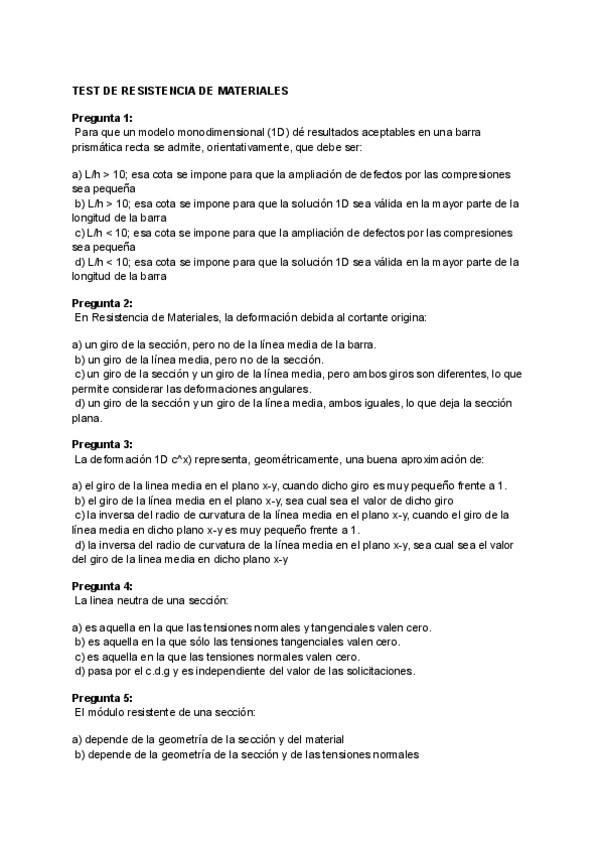 TEST DE RESISTENCIA DE MATERIALES

Pregunta 1:
Para que un modelo monodimensional (1D) dé resultados aceptables en una barra prismática recta se admite, orientativamente, que debe ser:

a) L/h > 10; esa cota se impone para que la ampliación de defectos por las compresiones sea pequeña
b) L/h > 10; esa cota se impone para que la solución 1D sea válida en la mayor parte de la longitud de la barra
c) L/h < 10; esa cota se impone para que la ampliación de defectos por las compresiones sea pequeña
d) L/h < 10; esa cota se impone para que la solución 1D sea válida en la mayor parte de la longitud de la barra

Pregunta 2:
En Resistencia de Materiales, la deformación debida al cortante origina:

a) un giro de la sección, pero no de la línea media de la barra.
b) un giro de la línea media, pero no de la sección.
c) un giro de la sección y un giro de la línea media, pero ambos giros son diferentes, lo que permite considerar las deformaciones angulares.
d) un giro de la sección y un giro de la línea media, ambos iguales, lo que deja la sección plana.

Pregunta 3:
La deformación 1D c^x) representa, geométricamente, una buena aproximación de:

a) el giro de la linea media en el plano x-y, cuando dicho giro es muy pequeño frente a 1.
b) el giro de la línea media en el plano x-y, sea cual sea el valor de dicho giro
c) la inversa del radio de curvatura de la línea media en el plano x-y, cuando el giro de la línea media en dicho plano x-y es muy pequeño frente a 1.
d) la inversa del radio de curvatura de la línea media en el plano x-y, sea cual sea el valor del giro de la linea media en dicho plano x-y

Pregunta 4:
La linea neutra de una sección:

a) es aquella en la que las tensiones normales y tangenciales valen cero.
b) es aquella en la que sólo las tensiones tangenciales valen cero.
c) es aquella en la que las tensiones normales valen cero.
d) pasa por el c.d.g y es independiente del valor de las solicitaciones.

Pregunta 5:
El módulo resistente de una sección:

a) depende de la geometría de la sección y del material
b) depende de la geometría de la sección y de las tensiones normales